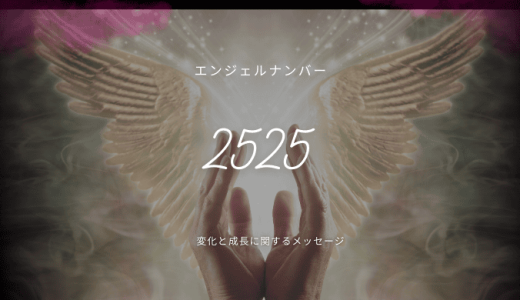 エンジェルナンバー

2525

変化と成長に関するメッセージ